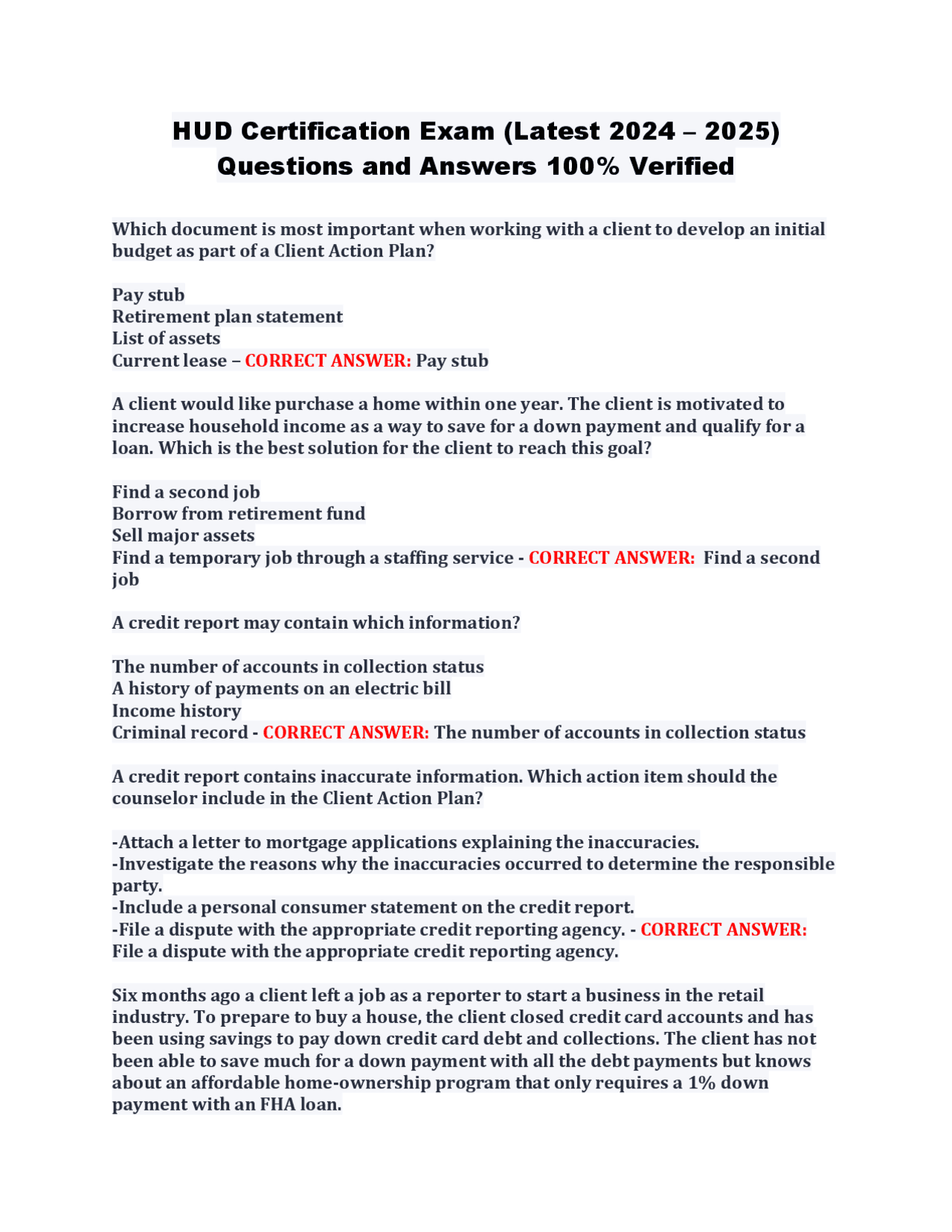 HUD Certification Exam (Latest 2024 – 2025) Questions and Answers 100% Verified

Which document is most important when working with a client to develop an initial budget as part of a Client Action Plan?

Pay stub
Retirement plan statement
List of assets
Current lease – CORRECT ANSWER: Pay stub

A client would like purchase a home within one year. The client is motivated to increase household income as a way to save for a down payment and qualify for a loan. Which is the best solution for the client to reach this goal?

Find a second job
Borrow from retirement fund
Sell major assets
Find a temporary job through a staffing service - CORRECT ANSWER: Find a second job

A credit report may contain which information?

The number of accounts in collection status
A history of payments on an electric bill
Income history
Criminal record - CORRECT ANSWER: The number of accounts in collection status

A credit report contains inaccurate information. Which action item should the counselor include in the Client Action Plan?

-Attach a letter to mortgage applications explaining the inaccuracies.
-Investigate the reasons why the inaccuracies occurred to determine the responsible party.
-Include a personal consumer statement on the credit report.
-File a dispute with the appropriate credit reporting agency. - CORRECT ANSWER: File a dispute with the appropriate credit reporting agency.

Six months ago a client left a job as a reporter to start a business in the retail industry. To prepare to buy a house, the client closed credit card accounts and has been using savings to pay down credit card debt and collections. The client has not been able to save much for a down payment with all the debt payments but knows about an affordable home-ownership program that only requires a 1% down payment with an FHA loan.